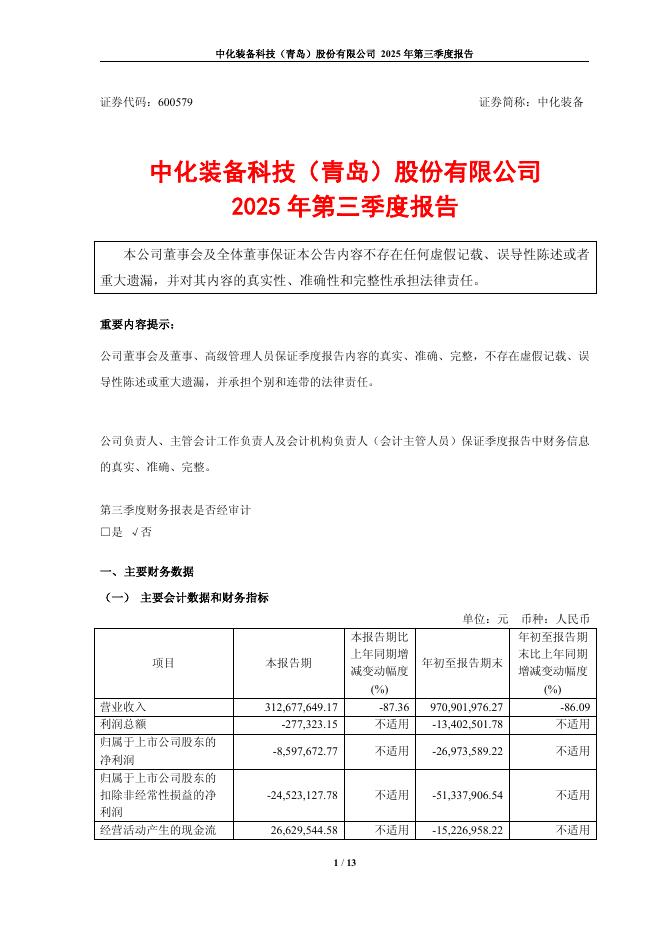 中化装备科技（青岛）股份有限公司 2025 年第三季度报告

证券代码：600579 证券简称：中化装备

中化装备科技（青岛）股份有限公司
2025 年第三季度报告

本公司董事会及全体董事保证本公告内容不存在任何虚假记载、误导性陈述或者重大遗漏，并对其内容的真实性、准确性和完整性承担法律责任。

重要内容提示：

公司董事会及董事、高级管理人员保证季度报告内容的真实、准确、完整，不存在虚假记载、误导性陈述或重大遗漏，并承担个别和连带的法律责任。

公司负责人、主管会计工作负责人及会计机构负责人（会计主管人员）保证季度报告中财务信息的真实、准确、完整。

第三季度财务报表是否经审计
□是 √否

一、主要财务数据

（一） 主要会计数据和财务指标

单位：元 币种：人民币

| 项目 | 本报告期 | 本报告期比上年同期增减变动幅度(%) | 年初至报告期末 | 年初至报告期末比上年同期增减变动幅度(%) |
|---|---|---|---|---|
| 营业收入 | 312,677,649.17 | -87.36 | 970,901,976.27 | -86.09 |
| 利润总额 | -277,323.15 | 不适用 | -13,402,501.78 | 不适用 |
| 归属于上市公司股东的净利润 | -8,597,672.77 | 不适用 | -26,973,589.22 | 不适用 |
| 归属于上市公司股东的扣除非经常性损益的净利润 | -24,523,127.78 | 不适用 | -51,337,906.54 | 不适用 |
| 经营活动产生的现金流 | 26,629,544.58 | 不适用 | -15,226,958.22 | 不适用 |

1 / 13